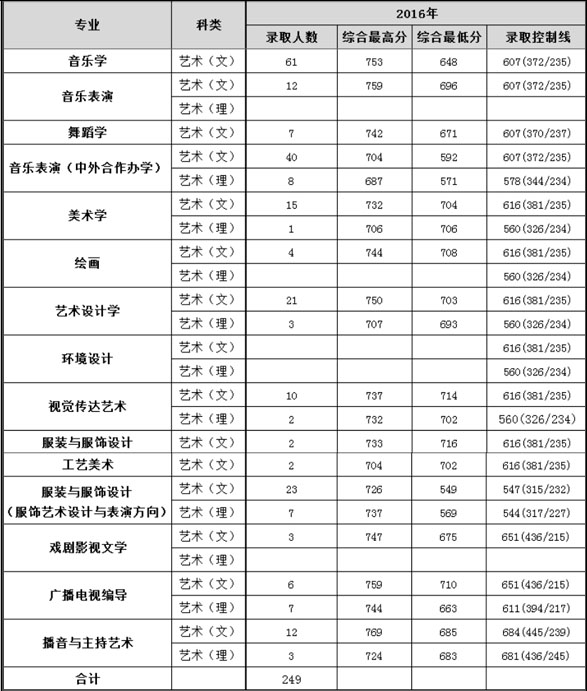 | 专业 | 科类 | 2016年 | | | |
|---|---|---|---|---|---|
| | | 录取人数 | 综合最高分 | 综合最低分 | 录取控制线 |
| 音乐学 | 艺术（文） | 61 | 753 | 648 | 607(372/235) |
| 音乐表演 | 艺术（文） | 12 | 759 | 696 | 607(372/235) |
| | 艺术（理） | | | | |
| 舞蹈学 | 艺术（文） | 7 | 742 | 671 | 607(370/237) |
| 音乐表演（中外合作办学） | 艺术（文） | 40 | 704 | 592 | 607(372/235) |
| | 艺术（理） | 8 | 687 | 571 | 578(344/234) |
| 美术学 | 艺术（文） | 15 | 732 | 704 | 616(381/235) |
| | 艺术（理） | 1 | 706 | 706 | 560(326/234) |
| 绘画 | 艺术（文） | 4 | 744 | 708 | 616(381/235) |
| | 艺术（理） | | | | 560(326/234) |
| 艺术设计学 | 艺术（文） | 21 | 750 | 703 | 616(381/235) |
| | 艺术（理） | 3 | 707 | 693 | 560(326/234) |
| 环境设计 | 艺术（文） | | | | 616(381/235) |
| | 艺术（理） | | | | 560(326/234) |
| 视觉传达艺术 | 艺术（文） | 10 | 737 | 714 | 616(381/235) |
| | 艺术（理） | 2 | 732 | 702 | 560(326/234) |
| 服装与服饰设计 | 艺术（文） | 2 | 733 | 716 | 616(381/235) |
| 工艺美术 | 艺术（文） | 2 | 704 | 702 | 616(381/235) |
| 服装与服饰设计（服饰艺术设计与表演方向） | 艺术（文） | 23 | 726 | 549 | 547(315/232) |
| | 艺术（理） | 7 | 737 | 569 | 544(317/227) |
| 戏剧影视文学 | 艺术（文） | 3 | 747 | 675 | 651(436/215) |
| | 艺术（理） | | | | |
| 广播电视编导 | 艺术（文） | 6 | 759 | 710 | 651(436/215) |
| | 艺术（理） | 7 | 744 | 663 | 611(394/217) |
| 播音与主持艺术 | 艺术（文） | 12 | 769 | 685 | 684(445/239) |
| | 艺术（理） | 3 | 724 | 683 | 681(436/245) |
| 合计 | | 249 | | | |